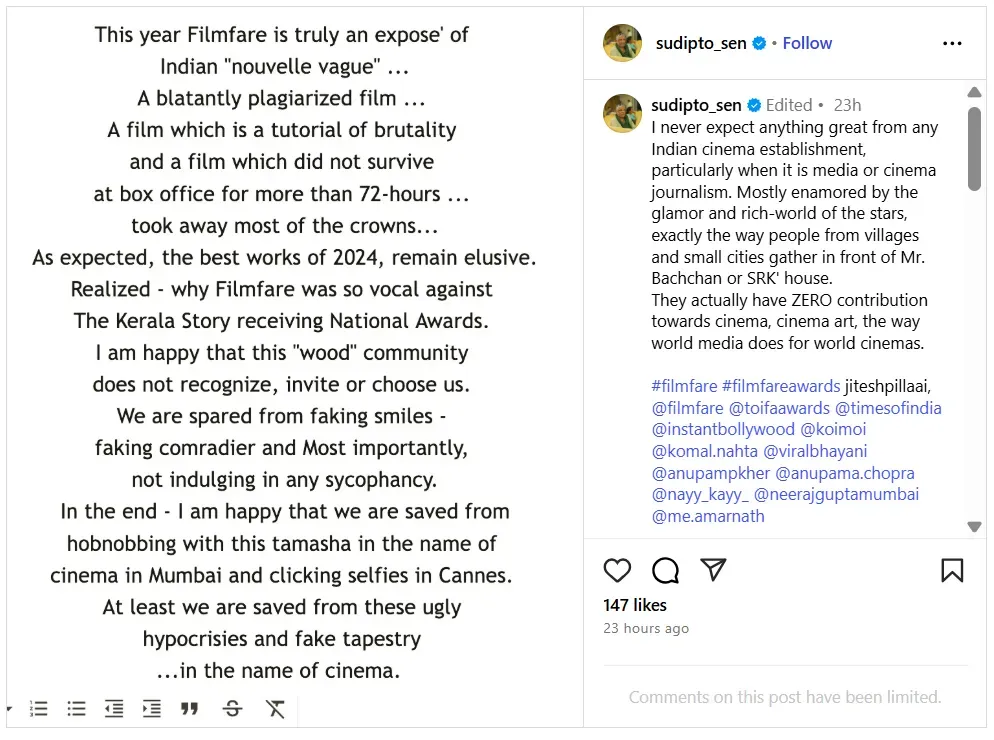 This year Filmfare is truly an expose' of Indian "nouvelle vague" ...
A blatantly plagiarized film ...
A film which is a tutorial of brutality and a film which did not survive at box office for more than 72-hours ...
took away most of the crowns...
As expected, the best works of 2024, remain elusive.
Realized - why Filmfare was so vocal against The Kerala Story receiving National Awards.
I am happy that this "wood" community does not recognize, invite or choose us.
We are spared from faking smiles - faking comradier and Most importantly, not indulging in any sycophancy.
In the end - I am happy that we are saved from hobnobbing with this tamasha in the name of cinema in Mumbai and clicking selfies in Cannes.
At least we are saved from these ugly hypocrisies and fake tapestry ...in the name of cinema.

sudipto_sen • Follow

sudipto_sen Edited • 23h
I never expect anything great from any Indian cinema establishment, particularly when it is media or cinema journalism. Mostly enamored by the glamor and rich-world of the stars, exactly the way people from villages and small cities gather in front of Mr. Bachchan or SRK' house.
They actually have ZERO contribution towards cinema, cinema art, the way world media does for world cinemas.

#filmfare #filmfareawards jiteshpillaai, @filmfare @toifaawards @timesofindia @instantbollywood @koimoi @komal.nahta @viralbhayani @anupampkher @anupama.chopra @nayy_kayy_ @neerajguptamumbai @me.amarnath

147 likes
23 hours ago

Comments on this post have been limited.